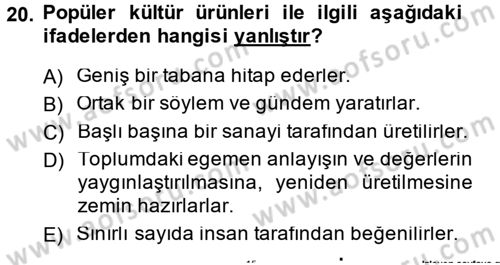 20. Popüler kültür ürünleri ile ilgili aşağıdaki ifadelerden hangisi yanlıştır?

A) Geniş bir tabana hitap ederler.
B) Ortak bir söylem ve gündem yaratırlar.
C) Başlı başına bir sanayi tarafından üretilirler.
D) Toplumdaki egemen anlayışın ve değerlerin yaygınlaştırılmasına, yeniden üretilmesine zemin hazırlarlar.
E) Sınırlı sayıda insan tarafından beğenilirler.

www.aofsoru.com